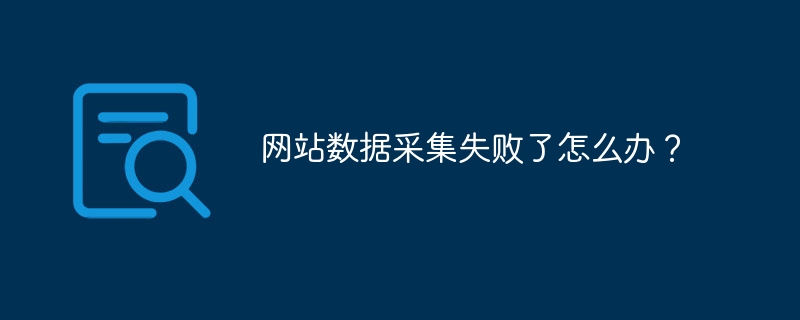 网站数据采集失败了怎么办？